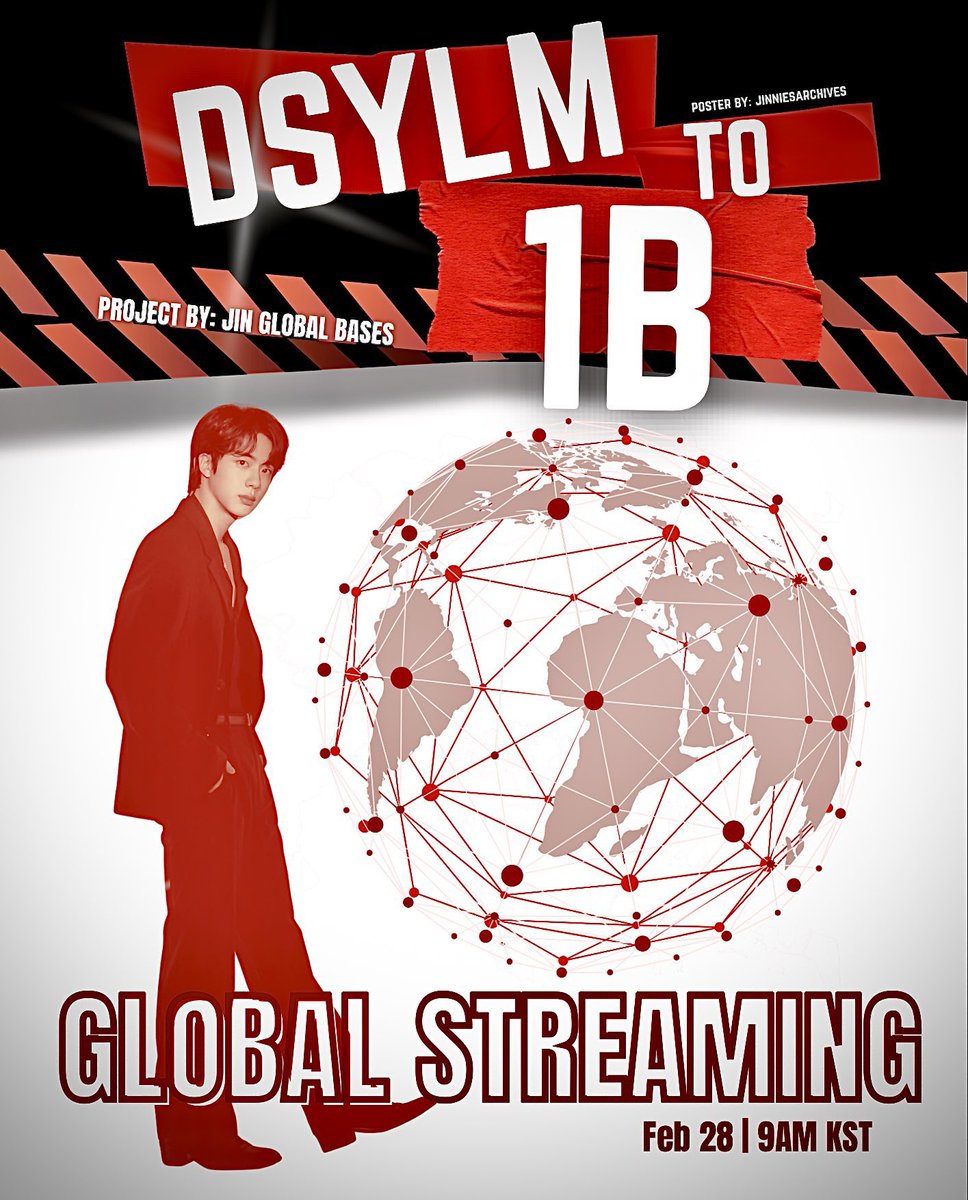 DSYLM
POSTER BY: JINNIESARCHIVES
TO
1B
PROJECT BY: JIN GLOBAL BASES

GLOBAL STREAMING
Feb 28 | 9AM KST